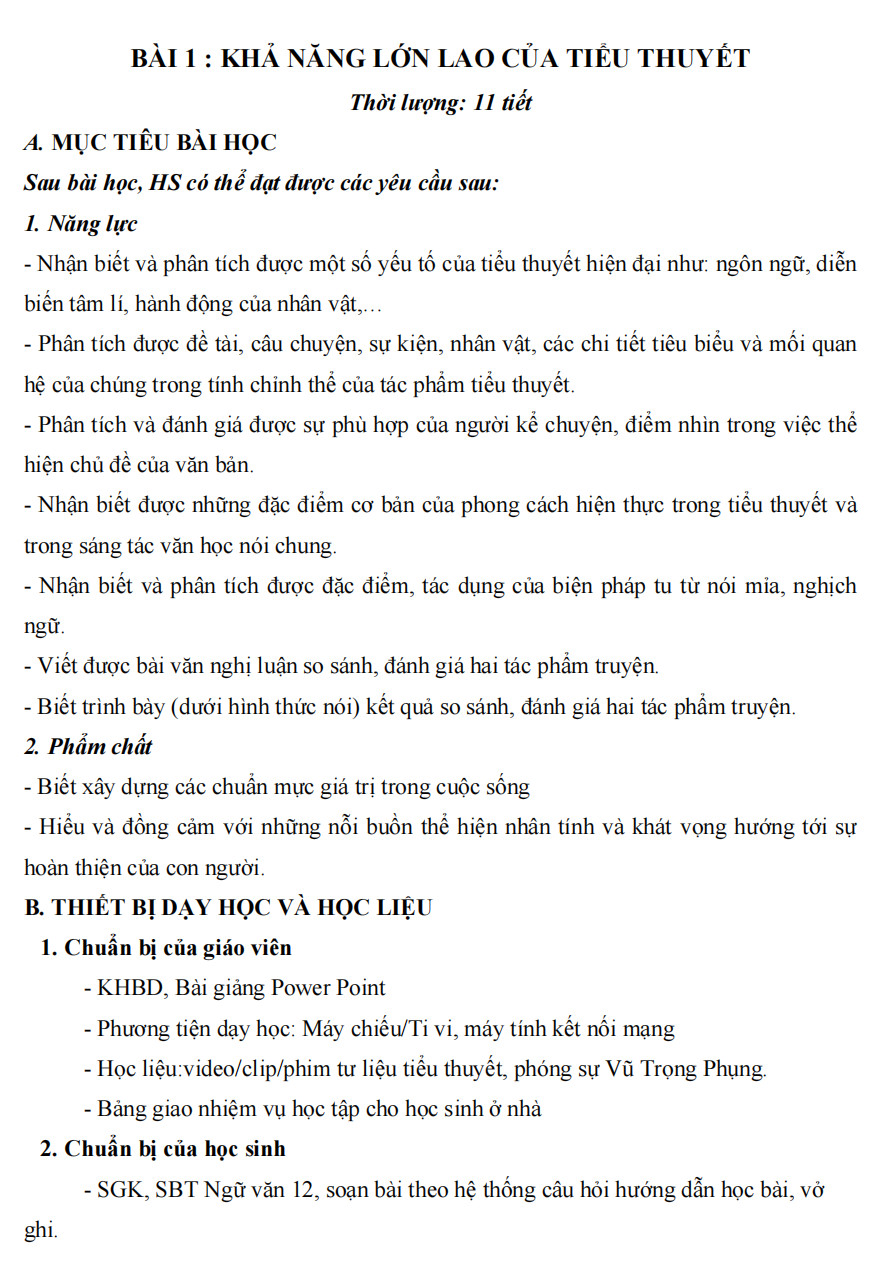 BÀI 1 : KHẢ NĂNG LỚN LAO CỦA TIỂU THUYẾT

Thời lượng: 11 tiết

A. MỤC TIÊU BÀI HỌC

Sau bài học, HS có thể đạt được các yêu cầu sau:

1. Năng lực

- Nhận biết và phân tích được một số yếu tố của tiểu thuyết hiện đại như: ngôn ngữ, diễn biến tâm lí, hành động của nhân vật,…

- Phân tích được đề tài, câu chuyện, sự kiện, nhân vật, các chi tiết tiêu biểu và mối quan hệ của chúng trong tính chỉnh thể của tác phẩm tiểu thuyết.

- Phân tích và đánh giá được sự phù hợp của người kể chuyện, điểm nhìn trong việc thể hiện chủ đề của văn bản.

- Nhận biết được những đặc điểm cơ bản của phong cách hiện thực trong tiểu thuyết và trong sáng tác văn học nói chung.

- Nhận biết và phân tích được đặc điểm, tác dụng của biện pháp tu từ nói mỉa, nghịch ngữ.

- Viết được bài văn nghị luận so sánh, đánh giá hai tác phẩm truyện.

- Biết trình bày (dưới hình thức nói) kết quả so sánh, đánh giá hai tác phẩm truyện.

2. Phẩm chất

- Biết xây dựng các chuẩn mực giá trị trong cuộc sống

- Hiểu và đồng cảm với những nỗi buồn thể hiện nhân tính và khát vọng hướng tới sự hoàn thiện của con người.

B. THIẾT BỊ DẠY HỌC VÀ HỌC LIỆU

1. Chuẩn bị của giáo viên

- KHBD, Bài giảng Power Point

- Phương tiện dạy học: Máy chiếu/Ti vi, máy tính kết nối mạng

- Học liệu:video/clip/phim tư liệu tiểu thuyết, phóng sự Vũ Trọng Phụng.

- Bảng giao nhiệm vụ học tập cho học sinh ở nhà

2. Chuẩn bị của học sinh

- SGK, SBT Ngữ văn 12, soạn bài theo hệ thống câu hỏi hướng dẫn học bài, vở ghi.